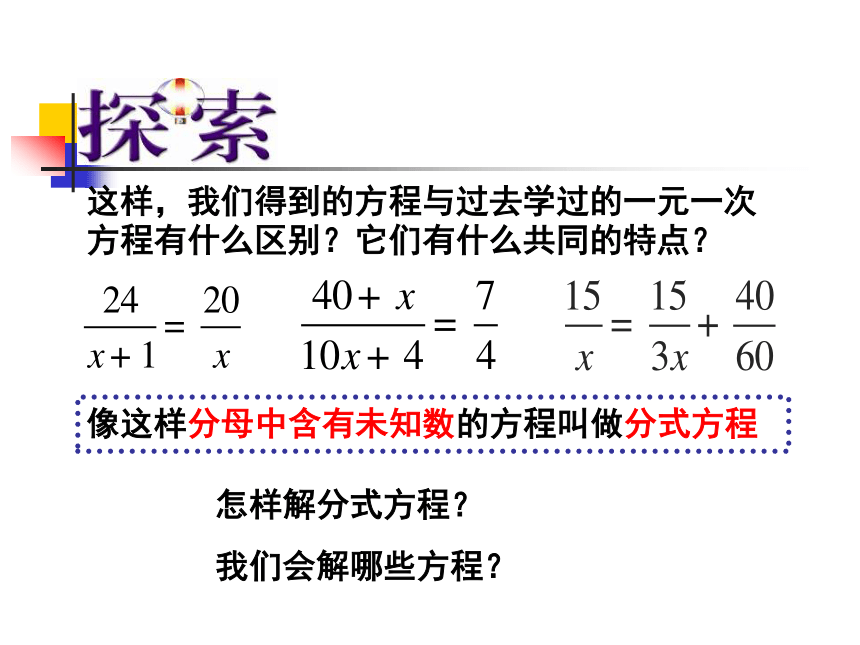 探索

这样，我们得到的方程与过去学过的一元一次方程有什么区别？它们有什么共同的特点？

$\frac{24}{x+1}=\frac{20}{x}$ $\frac{40+x}{10x+4}=\frac{7}{4}$ $\frac{15}{x}=\frac{15}{3x}+\frac{40}{60}$

像这样分母中含有未知数的方程叫做分式方程

怎样解分式方程？

我们会解哪些方程？